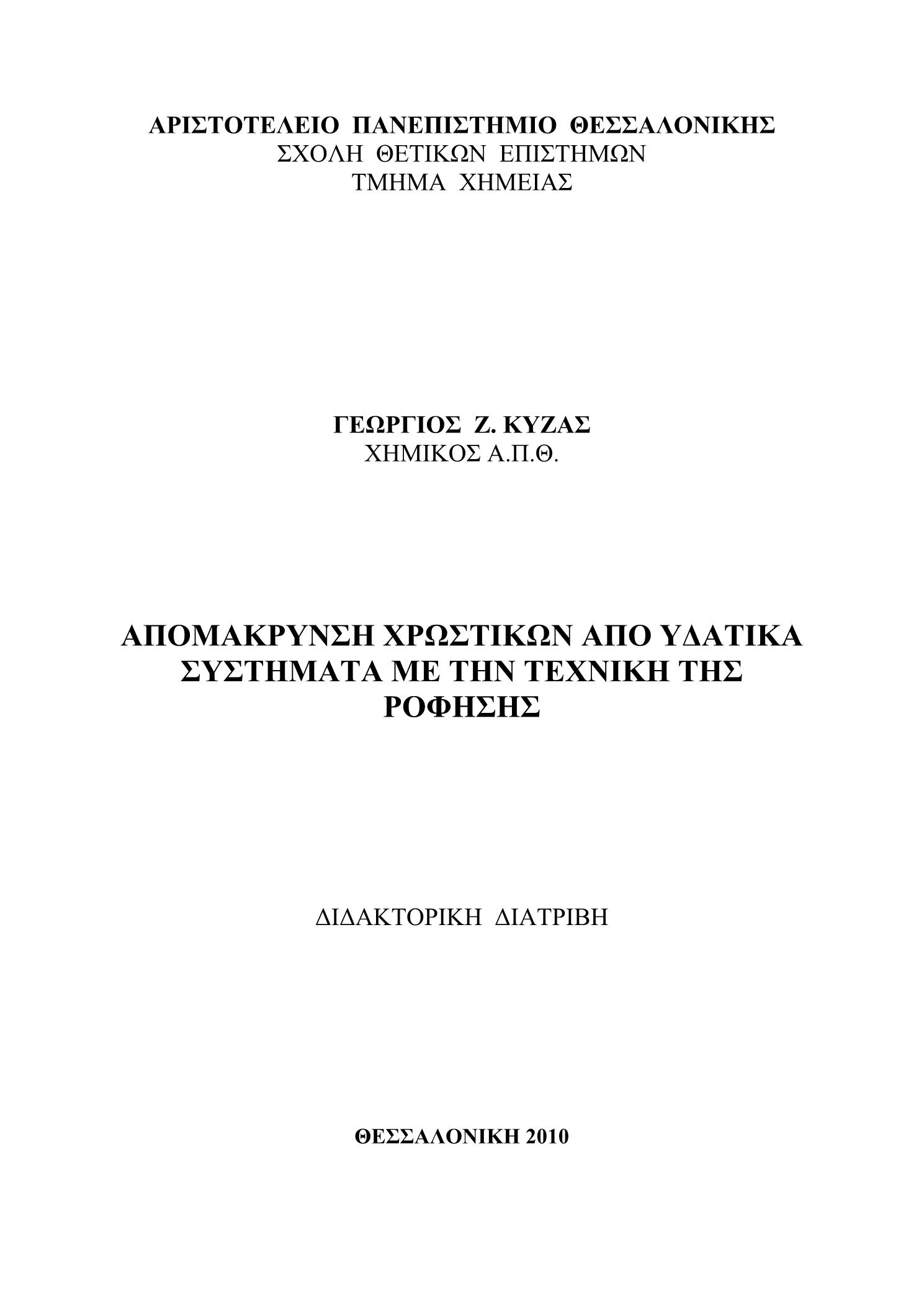 ΑΡΙΣΤΟΤΕΛΕΙΟ ΠΑΝΕΠΙΣΤΗΜΙΟ ΘΕΣΣΑΛΟΝΙΚΗΣ
ΣΧΟΛΗ ΘΕΤΙΚΩΝ ΕΠΙΣΤΗΜΩΝ
ΤΜΗΜΑ ΧΗΜΕΙΑΣ

ΓΕΩΡΓΙΟΣ Ζ. ΚΥΖΑΣ
ΧΗΜΙΚΟΣ Α.Π.Θ.

ΑΠΟΜΑΚΡΥΝΣΗ ΧΡΩΣΤΙΚΩΝ ΑΠΟ ΥΔΑΤΙΚΑ ΣΥΣΤΗΜΑΤΑ ΜΕ ΤΗΝ ΤΕΧΝΙΚΗ ΤΗΣ ΡΟΦΗΣΗΣ

ΔΙΔΑΚΤΟΡΙΚΗ ΔΙΑΤΡΙΒΗ

ΘΕΣΣΑΛΟΝΙΚΗ 2010